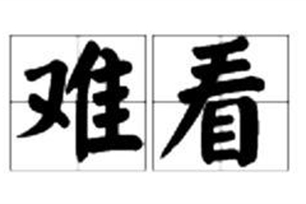 难看